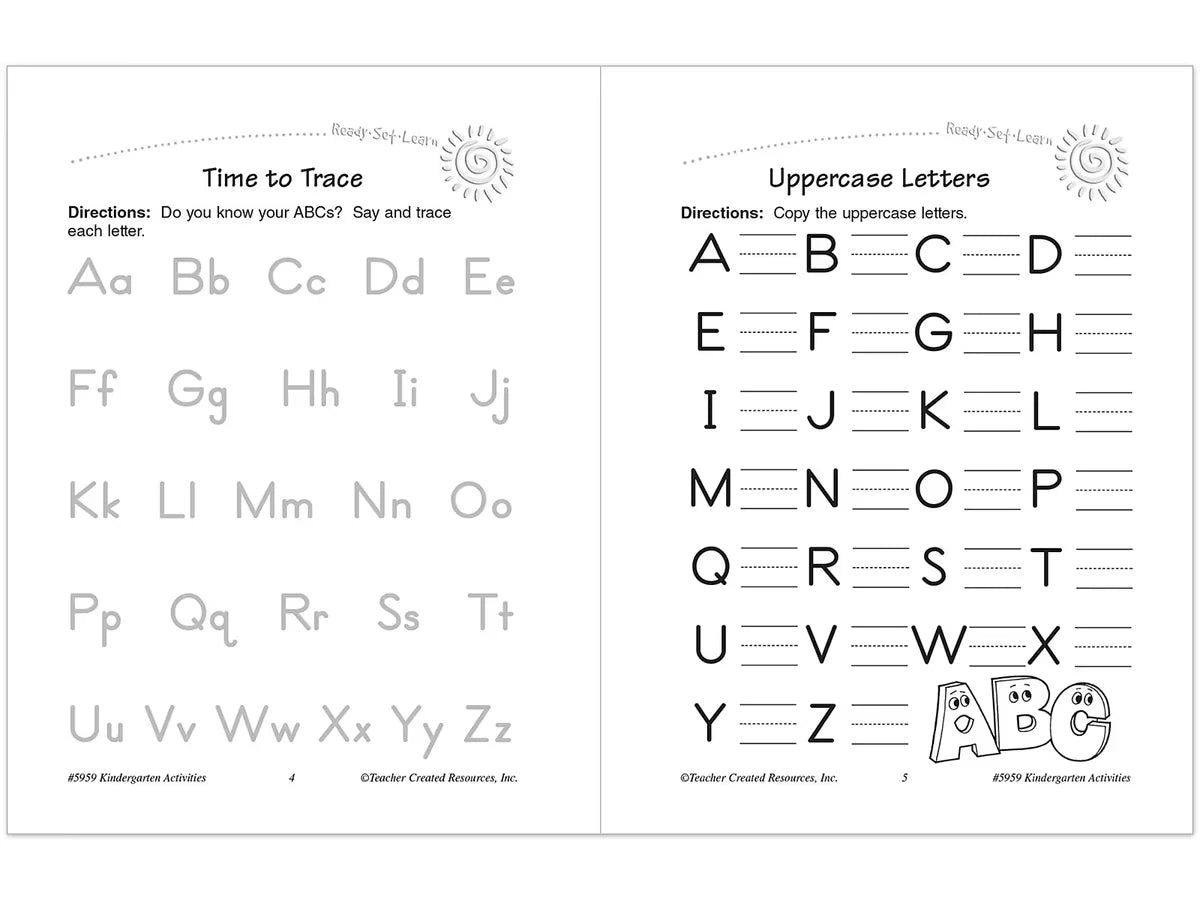 Ready·Set·Learn

Time to Trace

Directions: Do you know your ABCs? Say and trace each letter.

Aa Bb Cc Dd Ee

Ff Gg Hh Ii Jj

Kk Ll Mm Nn Oo

Pp Qq Rr Ss Tt

Uu Vv Ww Xx Yy Zz

#5959 Kindergarten Activities 4 ©Teacher Created Resources, Inc.

Ready·Set·Learn

Uppercase Letters

Directions: Copy the uppercase letters.

A B C D

E F G H

I J K L

M N O P

Q R S T

U V W X

Y Z

ABC

©Teacher Created Resources, Inc. 5 #5959 Kindergarten Activities